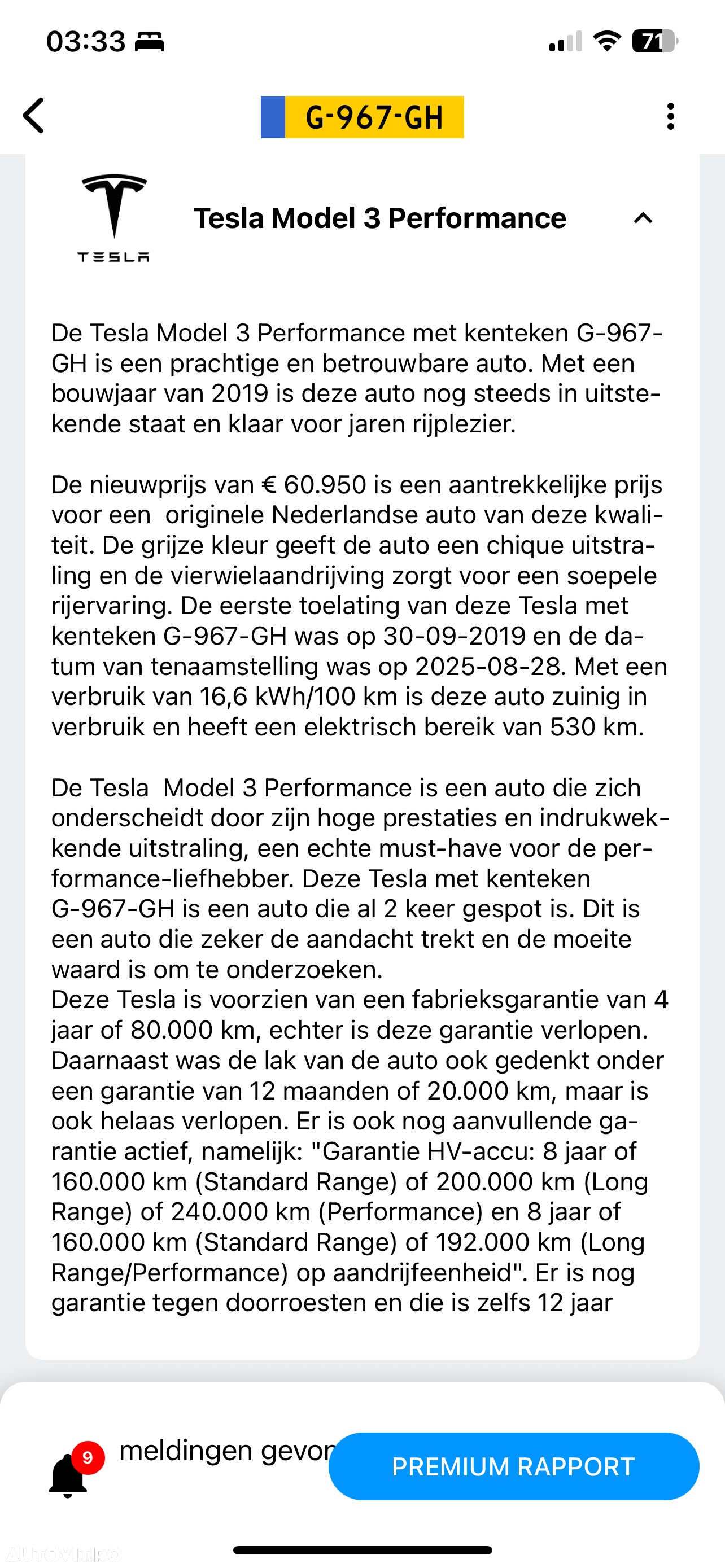 03:33

71

G-967-GH

TESLA

Tesla Model 3 Performance

De Tesla Model 3 Performance met kenteken G-967-GH is een prachtige en betrouwbare auto. Met een bouwjaar van 2019 is deze auto nog steeds in uitstekende staat en klaar voor jaren rijplezier.

De nieuwprijs van € 60.950 is een aantrekkelijke prijs voor een originele Nederlandse auto van deze kwaliteit. De grijze kleur geeft de auto een chique uitstraling en de vierwielaandrijving zorgt voor een soepele rijervaring. De eerste toelating van deze Tesla met kenteken G-967-GH was op 30-09-2019 en de datum van tenaamstelling was op 2025-08-28. Met een verbruik van 16,6 kWh/100 km is deze auto zuinig in verbruik en heeft een elektrisch bereik van 530 km.

De Tesla Model 3 Performance is een auto die zich onderscheidt door zijn hoge prestaties en indrukwekkende uitstraling, een echte must-have voor de performance-liefhebber. Deze Tesla met kenteken G-967-GH is een auto die al 2 keer gespot is. Dit is een auto die zeker de aandacht trekt en de moeite waard is om te onderzoeken.
Deze Tesla is voorzien van een fabrieksgarantie van 4 jaar of 80.000 km, echter is deze garantie verlopen. Daarnaast was de lak van de auto ook gedenkt onder een garantie van 12 maanden of 20.000 km, maar is ook helaas verlopen. Er is ook nog aanvullende garantie actief, namelijk: "Garantie HV-accu: 8 jaar of 160.000 km (Standard Range) of 200.000 km (Long Range) of 240.000 km (Performance) en 8 jaar of 160.000 km (Standard Range) of 192.000 km (Long Range/Performance) op aandrijfeenheid". Er is nog garantie tegen doorroesten en die is zelfs 12 jaar

9

meldingen gevon

PREMIUM RAPPORT

Autovit.ro